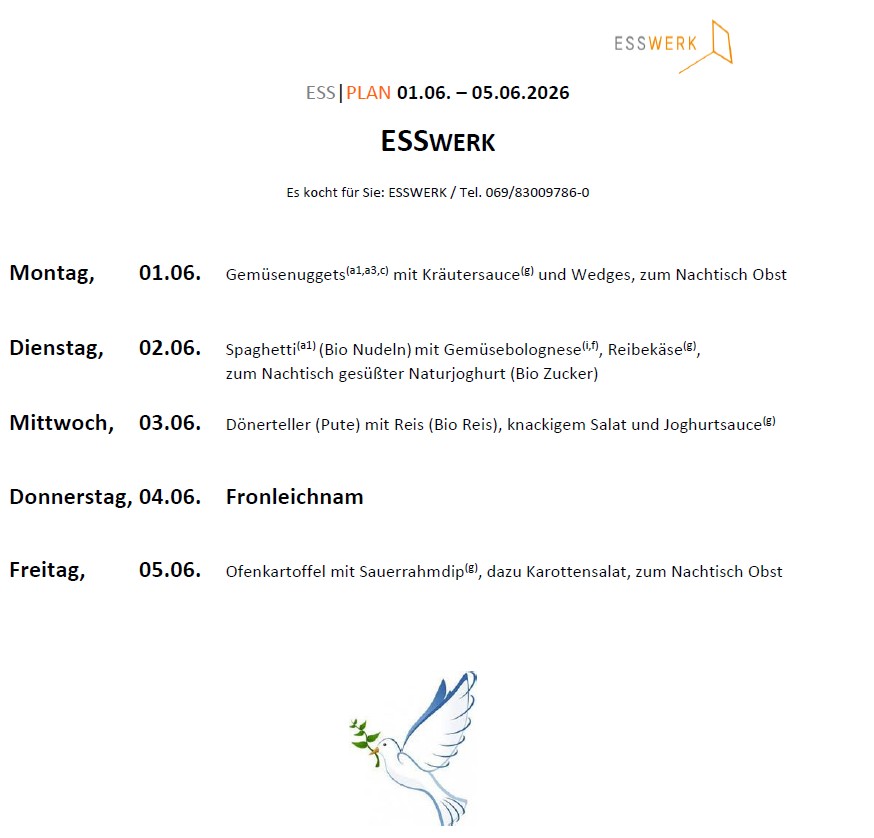 ESSWERK

ESS|PLAN 01.06. – 05.06.2026

ESSWERK

Es kocht für Sie: ESSWERK / Tel. 069/83009786-0

Montag, 01.06. Gemüsenuggets$^{(a1,a3,c)}$ mit Kräutersauce$^{(g)}$ und Wedges, zum Nachtisch Obst

Dienstag, 02.06. Spaghetti$^{(a1)}$ (Bio Nudeln) mit Gemüsebolognese$^{(i,f)}$, Reibekäse$^{(g)}$, zum Nachtisch gesüßter Naturjoghurt (Bio Zucker)

Mittwoch, 03.06. Dönerteller (Pute) mit Reis (Bio Reis), knackigem Salat und Joghurtsauce$^{(g)}$

Donnerstag, 04.06. Fronleichnam

Freitag, 05.06. Ofenkartoffel mit Sauerrahmdip$^{(g)}$, dazu Karottensalat, zum Nachtisch Obst